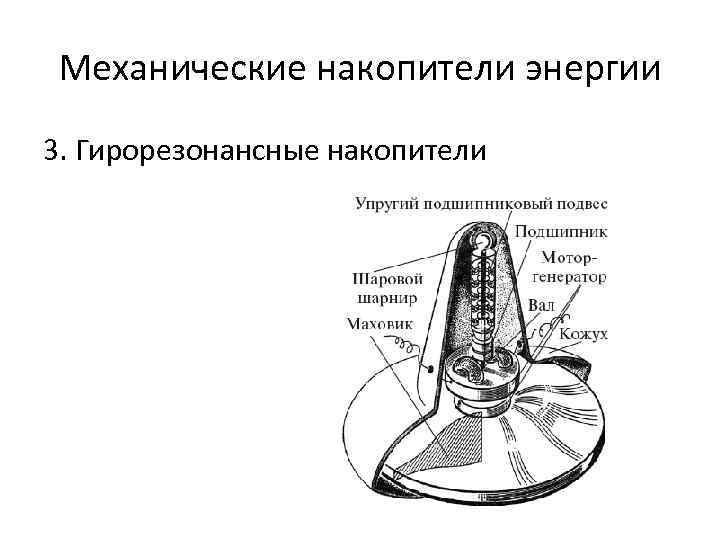 Механические накопители энергии

3. Гирорезонансные накопители

Упругий подшипниковый подвес

Подшипник

Мотор-генератор

Шаровой шарнир

Вал

Маховик

Кожух